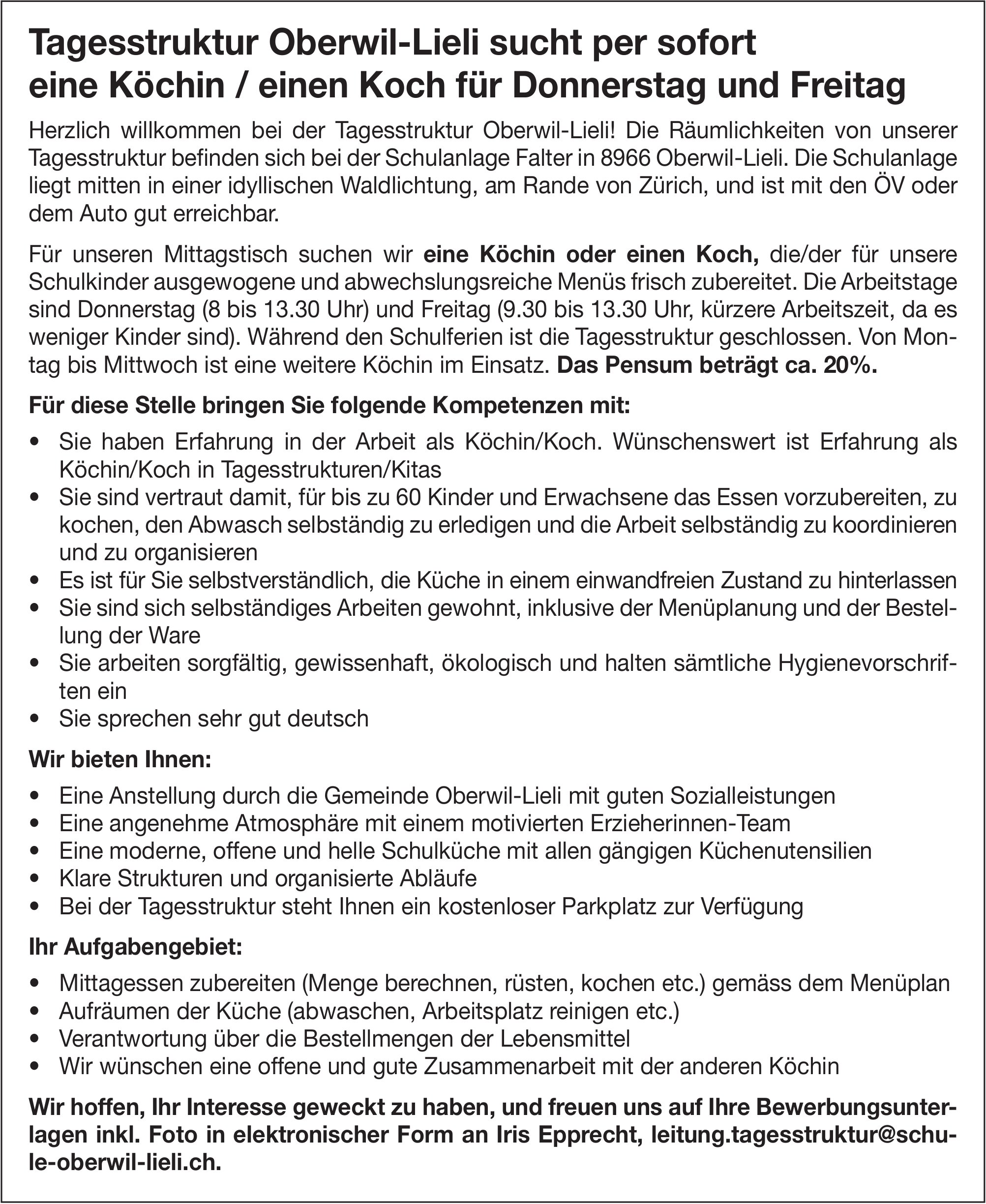 Tagesstruktur Oberwil-Lieli sucht per sofort eine Köchin / einen Koch für Donnerstag und Freitag

Herzlich willkommen bei der Tagesstruktur Oberwil-Lieli! Die Räumlichkeiten von unserer Tagesstruktur befinden sich bei der Schulanlage Falter in 8966 Oberwil-Lieli. Die Schulanlage liegt mitten in einer idyllischen Waldlichtung, am Rande von Zürich, und ist mit den ÖV oder dem Auto gut erreichbar.

Für unseren Mittagstisch suchen wir eine Köchin oder einen Koch, die/der für unsere Schulkinder ausgewogene und abwechslungsreiche Menüs frisch zubereitet. Die Arbeitstage sind Donnerstag (8 bis 13.30 Uhr) und Freitag (9.30 bis 13.30 Uhr, kürzere Arbeitszeit, da es weniger Kinder sind). Während den Schulferien ist die Tagesstruktur geschlossen. Von Montag bis Mittwoch ist eine weitere Köchin im Einsatz. Das Pensum beträgt ca. 20%.

Für diese Stelle bringen Sie folgende Kompetenzen mit:

• Sie haben Erfahrung in der Arbeit als Köchin/Koch. Wünschenswert ist Erfahrung als Köchin/Koch in Tagesstrukturen/Kitas
• Sie sind vertraut damit, für bis zu 60 Kinder und Erwachsene das Essen vorzubereiten, zu kochen, den Abwasch selbständig zu erledigen und die Arbeit selbständig zu koordinieren und zu organisieren
• Es ist für Sie selbstverständlich, die Küche in einem einwandfreien Zustand zu hinterlassen
• Sie sind sich selbständiges Arbeiten gewohnt, inklusive der Menüplanung und der Bestellung der Ware
• Sie arbeiten sorgfältig, gewissenhaft, ökologisch und halten sämtliche Hygienevorschriften ein
• Sie sprechen sehr gut deutsch

Wir bieten Ihnen:

• Eine Anstellung durch die Gemeinde Oberwil-Lieli mit guten Sozialleistungen
• Eine angenehme Atmosphäre mit einem motivierten Erzieherinnen-Team
• Eine moderne, offene und helle Schulküche mit allen gängigen Küchenutensilien
• Klare Strukturen und organisierte Abläufe
• Bei der Tagesstruktur steht Ihnen ein kostenloser Parkplatz zur Verfügung

Ihr Aufgabengebiet:

• Mittagessen zubereiten (Menge berechnen, rüsten, kochen etc.) gemäss dem Menüplan
• Aufräumen der Küche (abwaschen, Arbeitsplatz reinigen etc.)
• Verantwortung über die Bestellmengen der Lebensmittel
• Wir wünschen eine offene und gute Zusammenarbeit mit der anderen Köchin

Wir hoffen, Ihr Interesse geweckt zu haben, und freuen uns auf Ihre Bewerbungsunterlagen inkl. Foto in elektronischer Form an Iris Epprecht, leitung.tagesstruktur@schule-oberwil-lieli.ch.